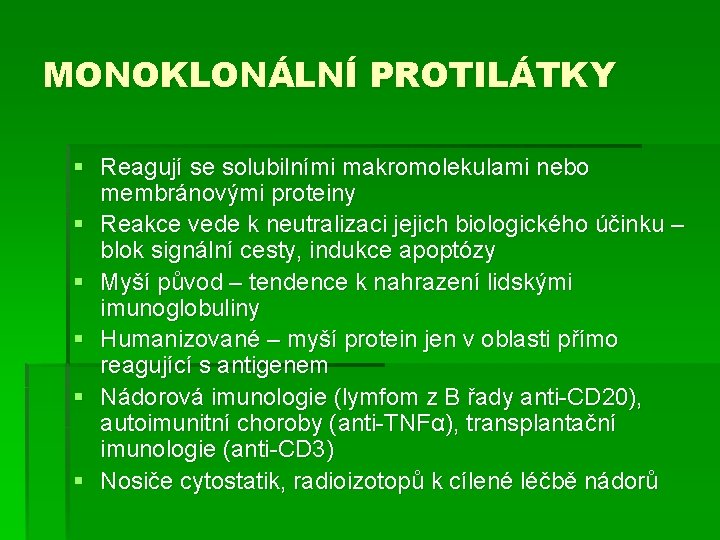 MONOKLONÁLNÍ PROTILÁTKY

▪ Reagují se solubilními makromolekulami nebo membránovými proteiny
▪ Reakce vede k neutralizaci jejich biologického účinku – blok signální cesty, indukce apoptózy
▪ Myší původ – tendence k nahrazení lidskými imunoglobuliny
▪ Humanizované – myší protein jen v oblasti přímo reagující s antigenem
▪ Nádorová imunologie (lymfom z B řady anti-CD20), autoimunitní choroby (anti-TNFα), transplantační imunologie (anti-CD3)
▪ Nosiče cytostatik, radioizotopů k cílené léčbě nádorů